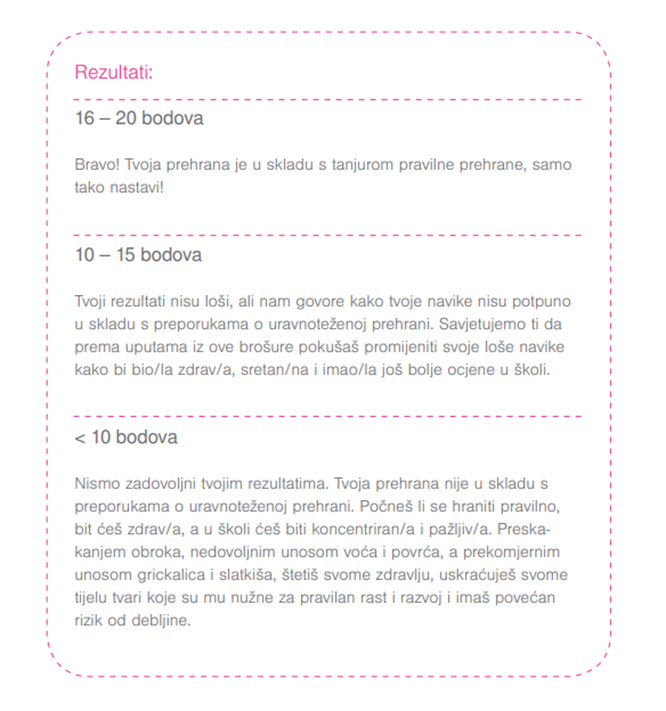 Rezultati:

16 – 20 bodova

Bravo! Tvoja prehrana je u skladu s tanjurom pravilne prehrane, samo tako nastavi!

10 – 15 bodova

Tvoji rezultati nisu loši, ali nam govore kako tvoje navike nisu potpuno u skladu s preporukama o uravnoteženoj prehrani. Savjetujemo ti da prema uputama iz ove brošure pokušaš promijeniti svoje loše navike kako bi bio/la zdrav/a, sretan/na i imao/la još bolje ocjene u školi.

< 10 bodova

Nismo zadovoljni tvojim rezultatima. Tvoja prehrana nije u skladu s preporukama o uravnoteženoj prehrani. Počneš li se hraniti pravilno, bit ćeš zdrav/a, a u školi ćeš biti koncentriran/a i pažljiv/a. Preskakanjem obroka, nedovoljnim unosom voća i povrća, a prekomjernim unosom grickalica i slatkiša, štetiš svome zdravlju, uskraćuješ svome tijelu tvari koje su mu nužne za pravilan rast i razvoj i imaš povećan rizik od debljine.